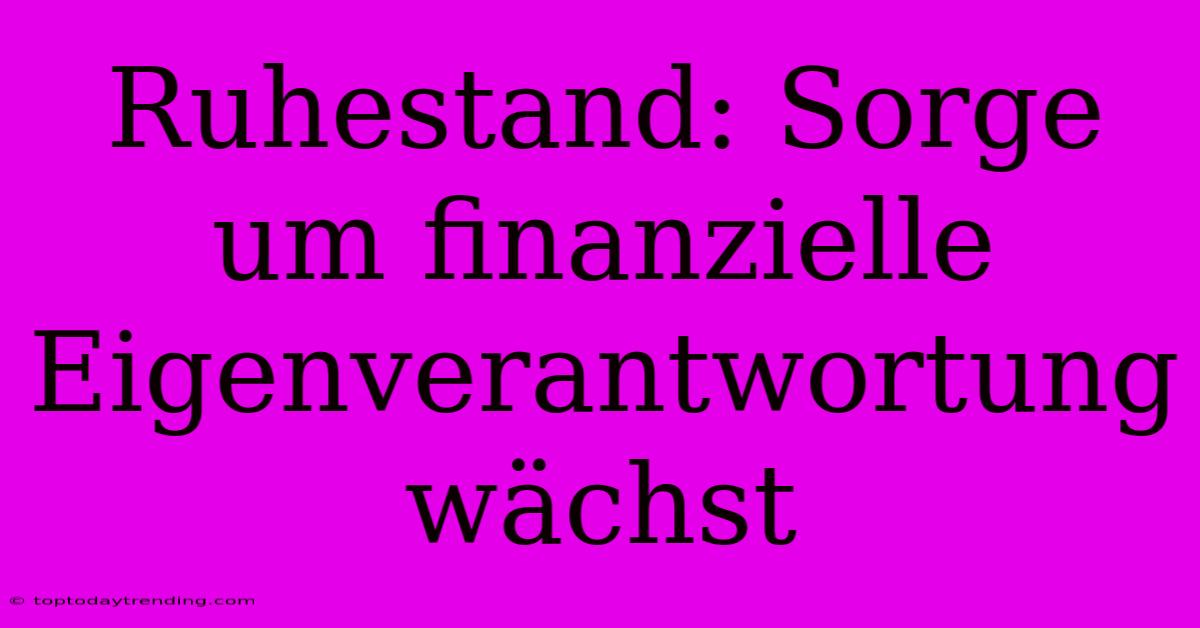 Ruhestand: Sorge um finanzielle Eigenverantwortung wächst

© toptodaytrending.com